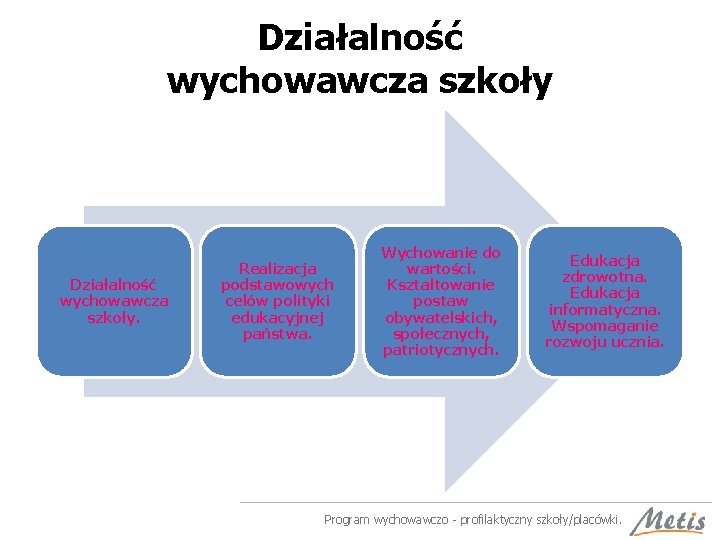 Działalność wychowawcza szkoły

Działalność wychowawcza szkoły.

Realizacja podstawowych celów polityki edukacyjnej państwa.

Wychowanie do wartości. Kształtowanie postaw obywatelskich, społecznych, patriotycznych.

Edukacja zdrowotna. Edukacja informatyczna. Wspomaganie rozwoju ucznia.

Program wychowawczo - profilaktyczny szkoły/placówki.

Metis